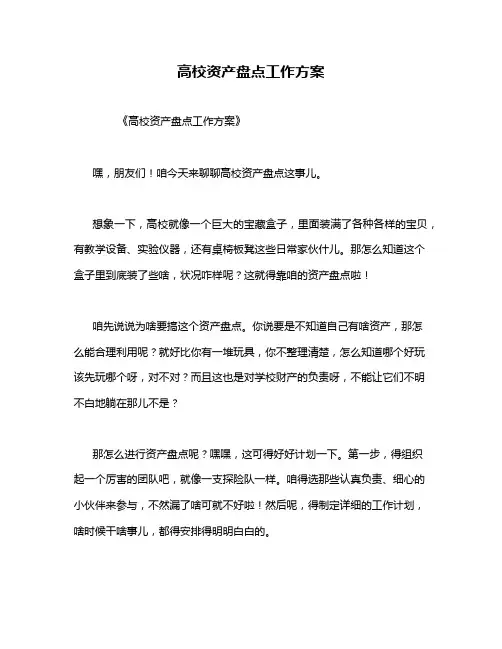 高校资产盘点工作方案

《高校资产盘点工作方案》

嘿，朋友们！咱今天来聊聊高校资产盘点这事儿。

想象一下，高校就像一个巨大的宝藏盒子，里面装满了各种各样的宝贝，有教学设备、实验仪器，还有桌椅板凳这些日常家伙什儿。那怎么知道这个盒子里到底装了些啥，状况咋样呢？这就得靠咱的资产盘点啦！

咱先说说为啥要搞这个资产盘点。你说要是不知道自己有啥资产，那怎么能合理利用呢？就好比你有一堆玩具，你不整理清楚，怎么知道哪个好玩该先玩哪个呀，对不对？而且这也是对学校财产的负责呀，不能让它们不明不白地躺在那儿不是？

那怎么进行资产盘点呢？嘿嘿，这可得好好计划一下。第一步，得组织起一个厉害的团队吧，就像一支探险队一样。咱得选那些认真负责、细心的小伙伴来参与，不然漏了啥可就不好啦！然后呢，得制定详细的工作计划，啥时候干啥事儿，都得安排得明明白白的。